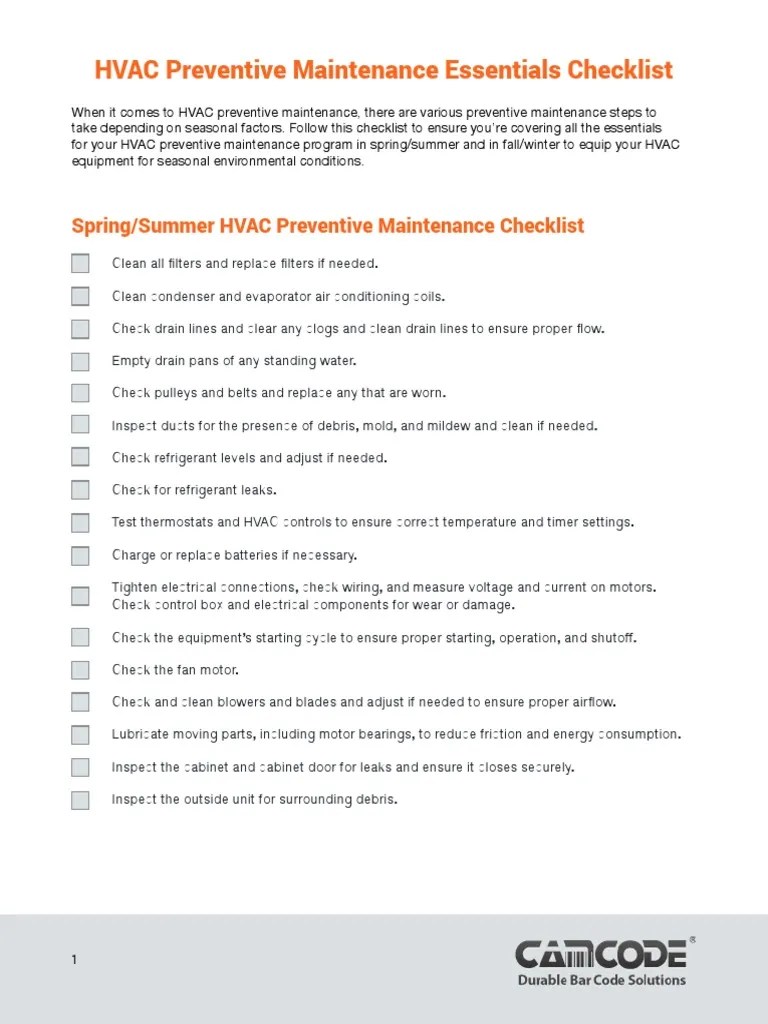 HVAC Preventive Maintenance Essentials Checklist

When it comes to HVAC preventive maintenance, there are various preventive maintenance steps to take depending on seasonal factors. Follow this checklist to ensure you're covering all the essentials for your HVAC preventive maintenance program in spring/summer and in fall/winter to equip your HVAC equipment for seasonal environmental conditions.

Spring/Summer HVAC Preventive Maintenance Checklist

Clean all filters and replace filters if needed.

Clean condenser and evaporator air conditioning coils.

Check drain lines and clear any clogs and clean drain lines to ensure proper flow.

Empty drain pans of any standing water.

Check pulleys and belts and replace any that are worn.

Inspect ducts for the presence of debris, mold, and mildew and clean if needed.

Check refrigerant levels and adjust if needed.

Check for refrigerant leaks.

Test thermostats and HVAC controls to ensure correct temperature and timer settings.

Charge or replace batteries if necessary.

Tighten electrical connections, check wiring, and measure voltage and current on motors. Check control box and electrical components for wear or damage.

Check the equipment's starting cycle to ensure proper starting, operation, and shutoff.

Check the fan motor.

Check and clean blowers and blades and adjust if needed to ensure proper airflow.

Lubricate moving parts, including motor bearings, to reduce friction and energy consumption.

Inspect the cabinet and cabinet door for leaks and ensure it closes securely.

Inspect the outside unit for surrounding debris.

1

CAMCODE®
Durable Bar Code Solutions